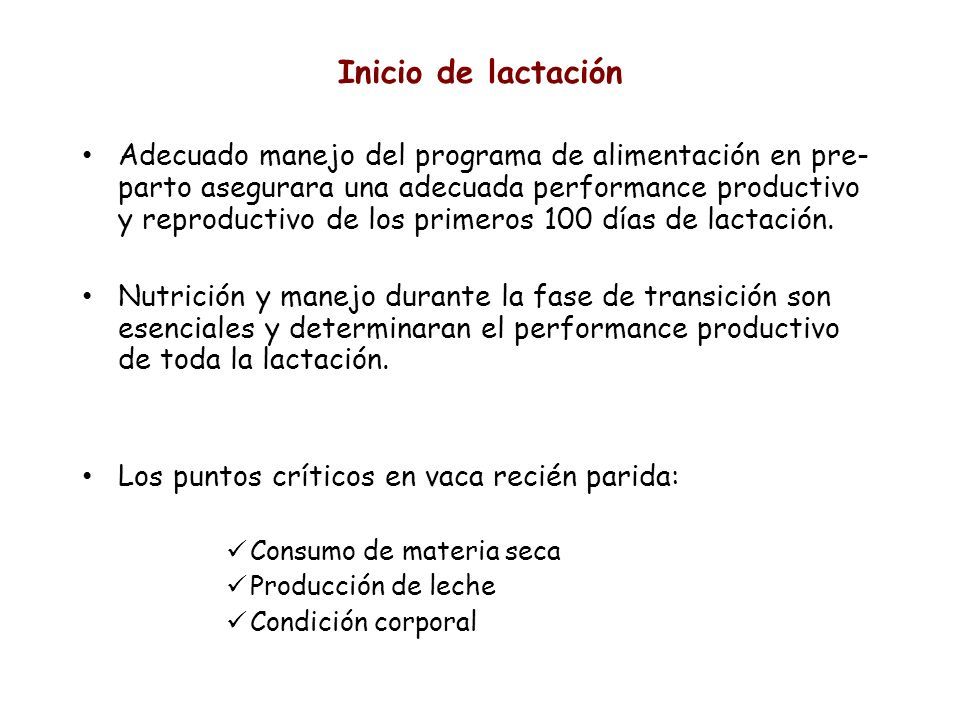 Inicio de lactación

• Adecuado manejo del programa de alimentación en pre-parto asegurara una adecuada performance productivo y reproductivo de los primeros 100 días de lactación.

• Nutrición y manejo durante la fase de transición son esenciales y determinaran el performance productivo de toda la lactación.

• Los puntos críticos en vaca recién parida:

✓ Consumo de materia seca
✓ Producción de leche
✓ Condición corporal